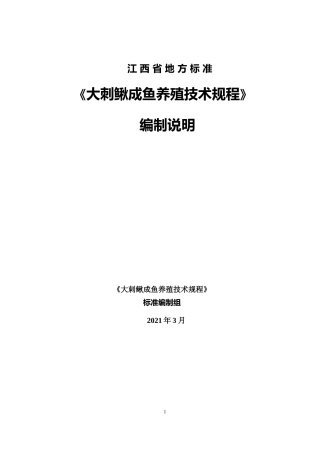 江西省地方标准

《大刺鳅成鱼养殖技术规程》

编制说明

《大刺鳅成鱼养殖技术规程》

标准编制组

2021 年 3 月

1